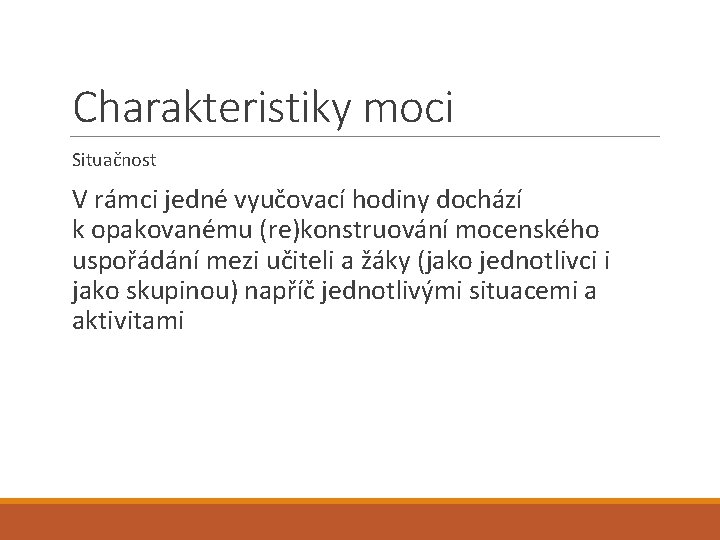 Charakteristiky moci

Situačnost

V rámci jedné vyučovací hodiny dochází k opakovanému (re)konstruování mocenského uspořádání mezi učiteli a žáky (jako jednotlivci i jako skupinou) napříč jednotlivými situacemi a aktivitami